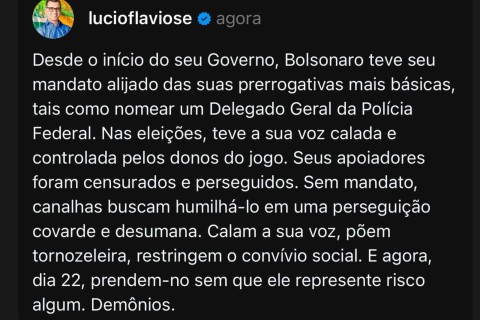 lucioflaviose agora

Desde o início do seu Governo, Bolsonaro teve seu mandato alijado das suas prerrogativas mais básicas, tais como nomear um Delegado Geral da Polícia Federal. Nas eleições, teve a sua voz calada e controlada pelos donos do jogo. Seus apoiadores foram censurados e perseguidos. Sem mandato, canalhas buscam humilhá-lo em uma perseguição covarde e desumana. Calam a sua voz, põem tornozeleira, restringem o convívio social. E agora, dia 22, prendem-no sem que ele represente risco algum. Demônios.